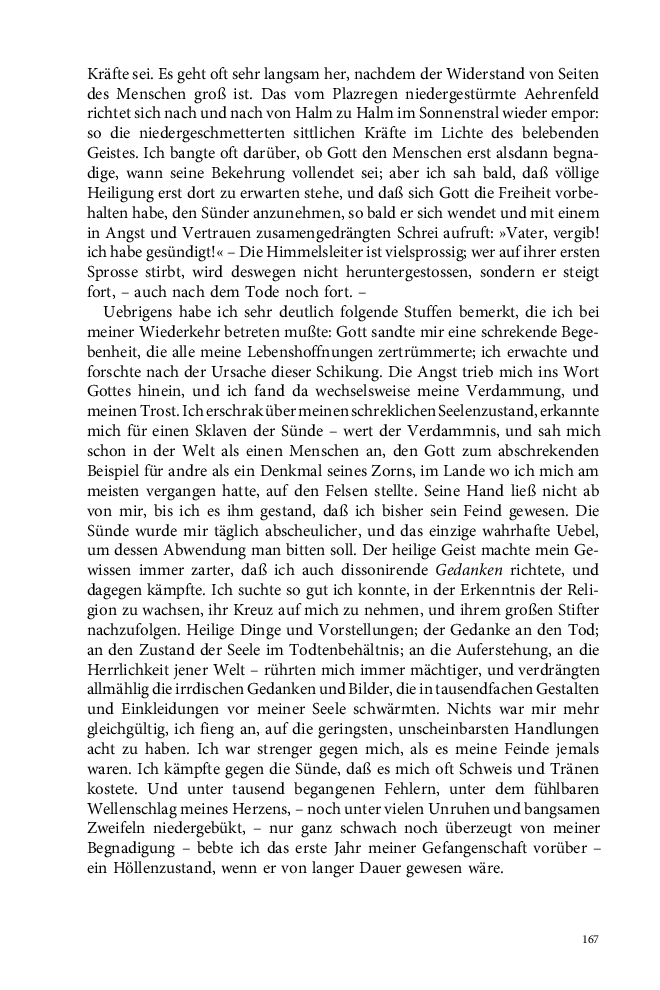 Kräfte sei. Es geht oft sehr langsam her, nachdem der Widerstand von Seiten des Menschen groß ist. Das vom Plazregen niedergestürmte Aehrenfeld richtet sich nach und nach von Halm zu Halm im Sonnenstral wieder empor: so die niedergeschmetterten sittlichen Kräfte im Lichte des belebenden Geistes. Ich bangte oft darüber, ob Gott den Menschen erst alsdann begnadige, wann seine Bekehrung vollendet sei; aber ich sah bald, daß völlige Heiligung erst dort zu erwarten stehe, und daß sich Gott die Freiheit vorbehalten habe, den Sünder anzunehmen, so bald er sich wendet und mit einem in Angst und Vertrauen zusamengedrängten Schrei aufruft: »Vater, vergib! ich habe gesündigt!« – Die Himmelsleiter ist vielsprossig; wer auf ihrer ersten Sprosse stirbt, wird deswegen nicht heruntergestossen, sondern er steigt fort, – auch nach dem Tode noch fort. –

Uebrigens habe ich sehr deutlich folgende Stuffen bemerkt, die ich bei meiner Wiederkehr betreten mußte: Gott sandte mir eine schrekende Begebenheit, die alle meine Lebenshoffnungen zertrümmerte; ich erwachte und forschte nach der Ursache dieser Schikung. Die Angst trieb mich ins Wort Gottes hinein, und ich fand da wechselsweise meine Verdammung, und meinen Trost. Ich erschrak über meinen schreklichen Seelenzustand, erkannte mich für einen Sklaven der Sünde – wert der Verdammnis, und sah mich schon in der Welt als einen Menschen an, den Gott zum abschrekenden Beispiel für andre als ein Denkmal seines Zorns, im Lande wo ich mich am meisten vergangen hatte, auf den Felsen stellte. Seine Hand ließ nicht ab von mir, bis ich es ihm gestand, daß ich bisher sein Feind gewesen. Die Sünde wurde mir täglich abscheulicher, und das einzige wahrhafte Uebel, um dessen Abwendung man bitten soll. Der heilige Geist machte mein Gewissen immer zarter, daß ich auch dissonirende Gedanken richtete, und dagegen kämpfte. Ich suchte so gut ich konnte, in der Erkenntnis der Religion zu wachsen, ihr Kreuz auf mich zu nehmen, und ihrem großen Stifter nachzufolgen. Heilige Dinge und Vorstellungen; der Gedanke an den Tod; an den Zustand der Seele im Todtenbehältnis; an die Auferstehung, an die Herrlichkeit jener Welt – rührten mich immer mächtiger, und verdrängten allmählig die irrdischen Gedanken und Bilder, die in tausendfachen Gestalten und Einkleidungen vor meiner Seele schwärmten. Nichts war mir mehr gleichgültig, ich fieng an, auf die geringsten, unscheinbarsten Handlungen acht zu haben. Ich war strenger gegen mich, als es meine Feinde jemals waren. Ich kämpfte gegen die Sünde, daß es mich oft Schweis und Tränen kostete. Und unter tausend begangenen Fehlern, unter dem fühlbaren Wellenschlag meines Herzens, – noch unter vielen Unruhen und bangsamen Zweifeln niedergebükt, – nur ganz schwach noch überzeugt von meiner Begnadigung – bebte ich das erste Jahr meiner Gefangenschaft vorüber – ein Höllenzustand, wenn er von langer Dauer gewesen wäre.

167